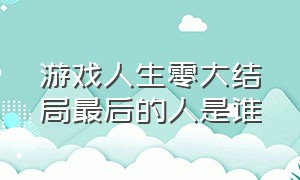 游戏人生零大结局最后的人是谁